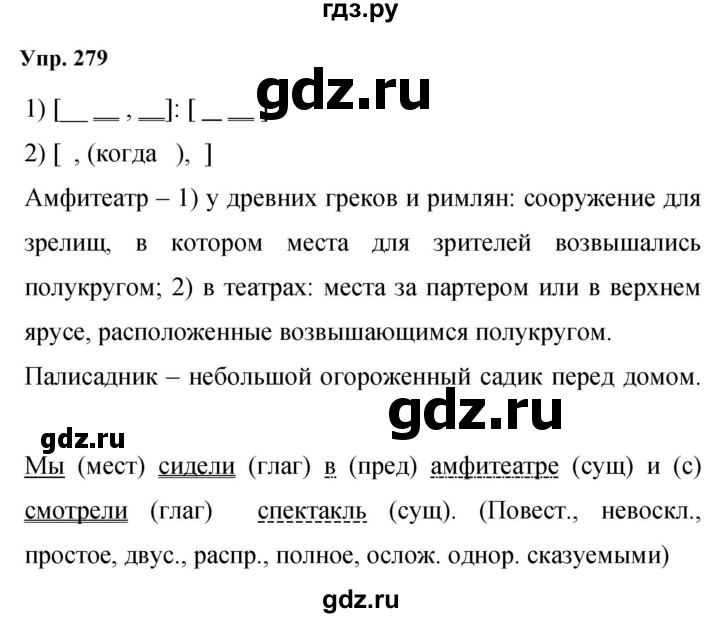 гдз.ру

Упр. 279

gdz.ru

1) [__ __ , __]: [ __ __ ]

2) [ , (когда ), ]

Амфитеатр – 1) у древних греков и римлян: сооружение для зрелищ, в котором места для зрителей возвышались полукругом; 2) в театрах: места за партером или в верхнем ярусе, расположенные возвышающимся полукругом.

Палисадник – небольшой огороженный садик перед домом.

gdz.ru

gdz.ru

Мы (мест) сидели (глаг) в (пред) амфитеатре (сущ) и (с) смотрели (глаг) спектакль (сущ). (Повест., невоскл., простое, двус., распр., полное, ослож. однор. сказуемыми)

gdz.ru